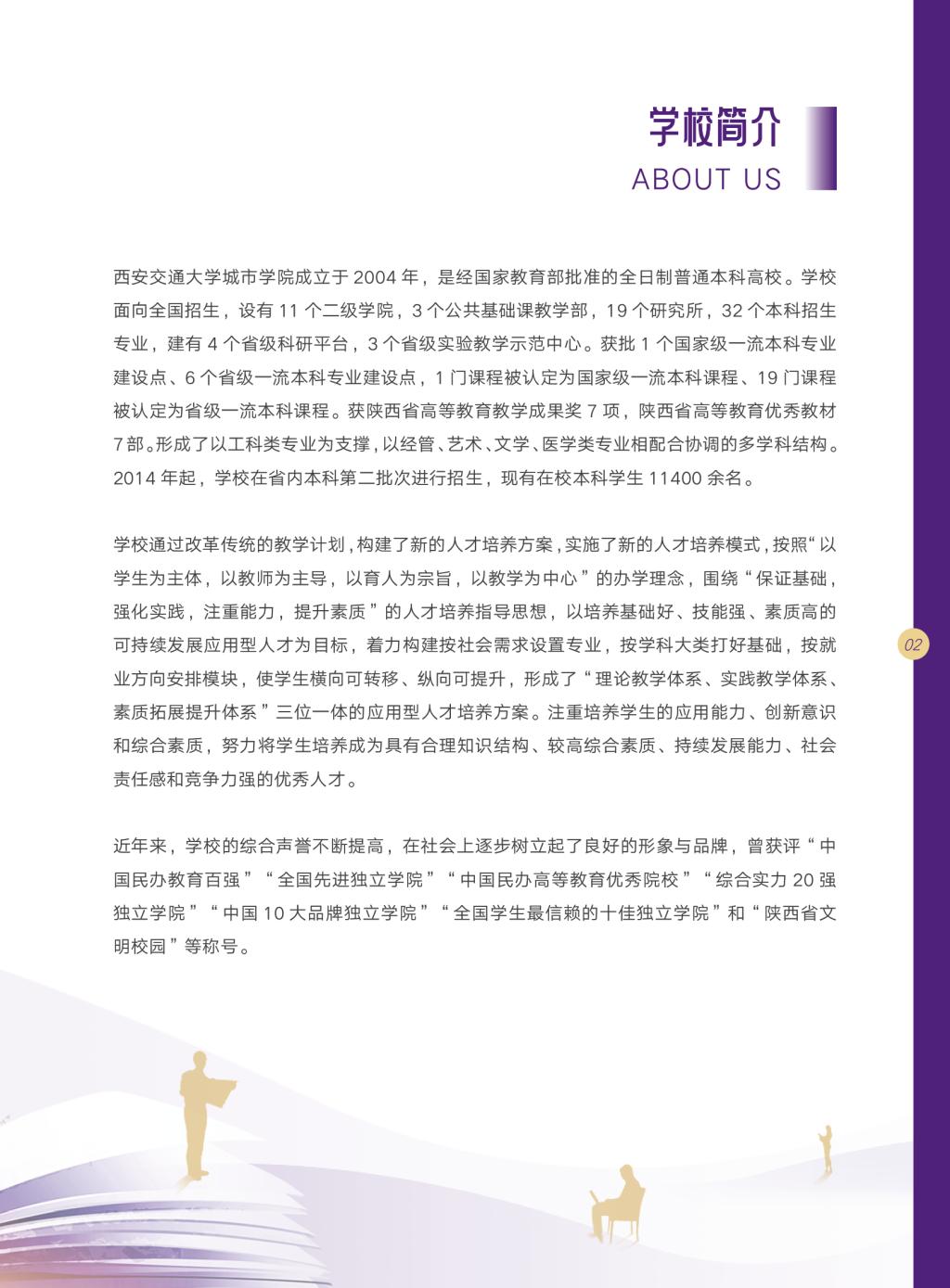 学校简介
ABOUT US

西安交通大学城市学院成立于 2004 年，是经国家教育部批准的全日制普通本科高校。学校面向全国招生，设有 11 个二级学院，3 个公共基础课教学部，19 个研究所，32 个本科招生专业，建有 4 个省级科研平台，3 个省级实验教学示范中心。获批 1 个国家级一流本科专业建设点、6 个省级一流本科专业建设点，1 门课程被认定为国家级一流本科课程、19 门课程被认定为省级一流本科课程。获陕西省高等教育教学成果奖 7 项，陕西省高等教育优秀教材 7 部。形成了以工科类专业为支撑，以经管、艺术、文学、医学类专业相配合协调的多学科结构。2014 年起，学校在省内本科第二批次进行招生，现有在校本科学生 11400 余名。

学校通过改革传统的教学计划，构建了新的人才培养方案，实施了新的人才培养模式，按照“以学生为主体，以教师为主导，以育人为宗旨，以教学为中心”的办学理念，围绕“保证基础，强化实践，注重能力，提升素质”的人才培养指导思想，以培养基础好、技能强、素质高的可持续发展应用型人才为目标，着力构建按社会需求设置专业，按学科大类打好基础，按就业方向安排模块，使学生横向可转移、纵向可提升，形成了“理论教学体系、实践教学体系、素质拓展提升体系”三位一体的应用型人才培养方案。注重培养学生的应用能力、创新意识和综合素质，努力将学生培养成为具有合理知识结构、较高综合素质、持续发展能力、社会责任感和竞争力强的优秀人才。

近年来，学校的综合声誉不断提高，在社会上逐步树立起了良好的形象与品牌，曾获评“中国民办教育百强”“全国先进独立学院”“中国民办高等教育优秀院校”“综合实力 20 强独立学院”“中国 10 大品牌独立学院”“全国学生最信赖的十佳独立学院”和“陕西省文明校园”等称号。

02